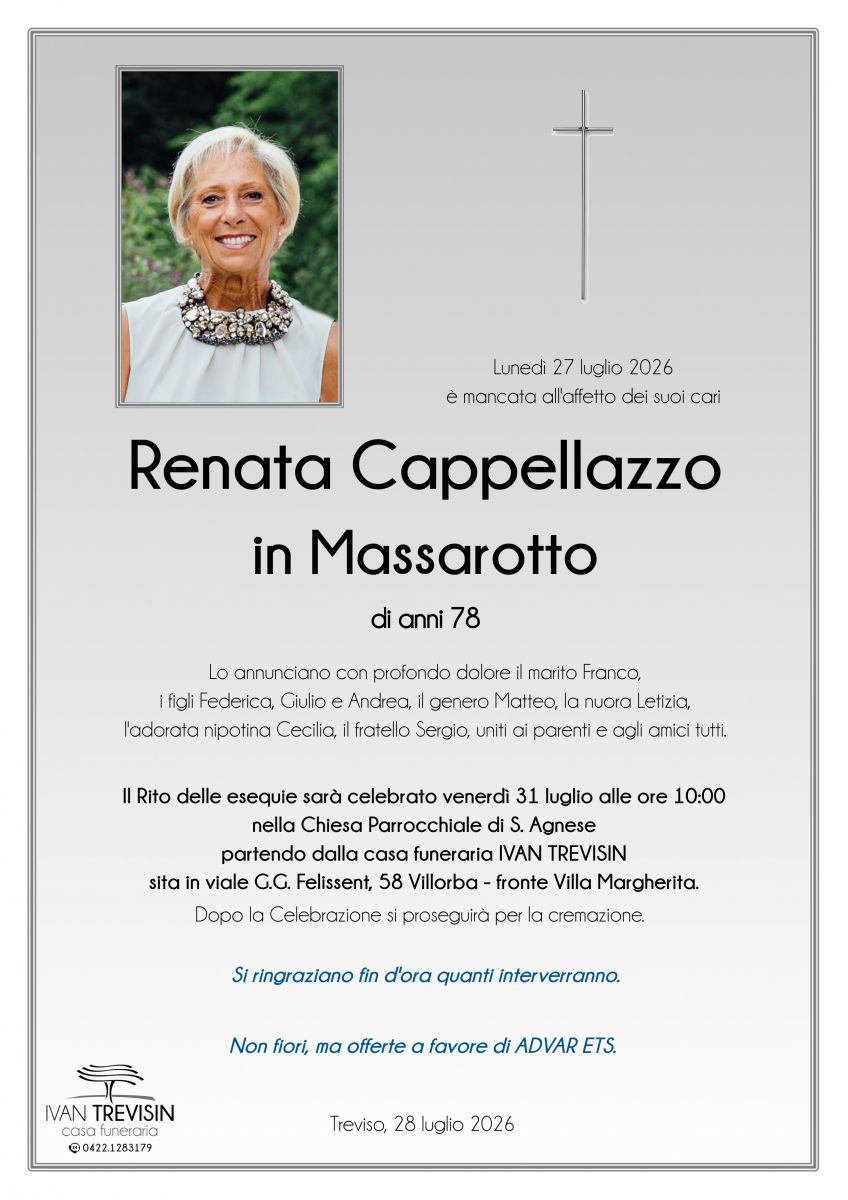 Lunedì 27 luglio 2026
è mancata all'affetto dei suoi cari

Renata Cappellazzo
in Massarotto

di anni 78

Lo annunciano con profondo dolore il marito Franco, i figli Federica, Giulio e Andrea, il genero Matteo, la nuora Letizia, l'adorata nipotina Cecilia, il fratello Sergio, uniti ai parenti e agli amici tutti.

Il Rito delle esequie sarà celebrato venerdì 31 luglio alle ore 10:00 nella Chiesa Parrocchiale di S. Agnese partendo dalla casa funeraria IVAN TREVISIN sita in viale G.G. Felissent, 58 Villorba - fronte Villa Margherita.

Dopo la Celebrazione si proseguirà per la cremazione.

Si ringraziano fin d'ora quanti interverranno.

Non fiori, ma offerte a favore di ADVAR ETS.

IVAN TREVISIN
casa funeraria
0422.1283179

Treviso, 28 luglio 2026